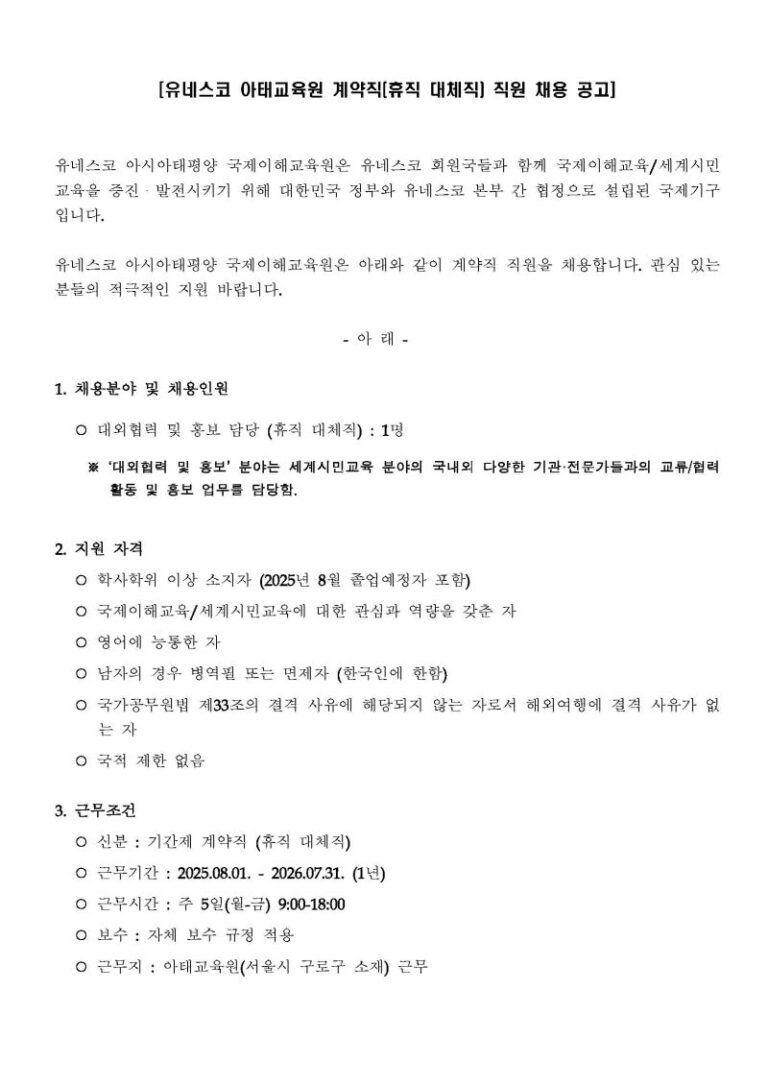 [유네스코 아태교육원 계약직[휴직 대체직] 직원 채용 공고]

유네스코 아시아태평양 국제이해교육원은 유네스코 회원국들과 함께 국제이해교육/세계시민교육을 증진 · 발전시키기 위해 대한민국 정부와 유네스코 본부 간 협정으로 설립된 국제기구입니다.

유네스코 아시아태평양 국제이해교육원은 아래와 같이 계약직 직원을 채용합니다. 관심 있는 분들의 적극적인 지원 바랍니다.

- 아 래 -

1. 채용분야 및 채용인원

○ 대외협력 및 홍보 담당 (휴직 대체직) : 1명

※ '대외협력 및 홍보' 분야는 세계시민교육 분야의 국내외 다양한 기관·전문가들과의 교류/협력 활동 및 홍보 업무를 담당함.

2. 지원 자격

○ 학사학위 이상 소지자 (2025년 8월 졸업예정자 포함)

○ 국제이해교육/세계시민교육에 대한 관심과 역량을 갖춘 자

○ 영어에 능통한 자

○ 남자의 경우 병역필 또는 면제자 (한국인에 한함)

○ 국가공무원법 제33조의 결격 사유에 해당되지 않는 자로서 해외여행에 결격 사유가 없는 자

○ 국적 제한 없음

3. 근무조건

○ 신분 : 기간제 계약직 (휴직 대체직)

○ 근무기간 : 2025.08.01. - 2026.07.31. (1년)

○ 근무시간 : 주 5일(월-금) 9:00-18:00

○ 보수 : 자체 보수 규정 적용

○ 근무지 : 아태교육원(서울시 구로구 소재) 근무